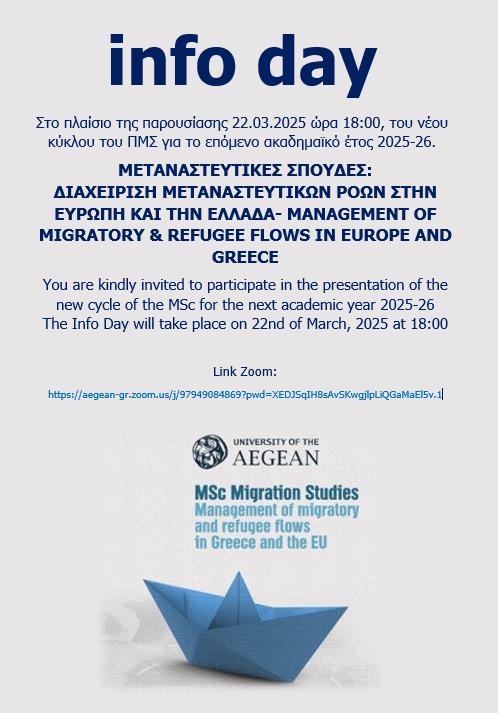 info day

Στο πλαίσιο της παρουσίασης 22.03.2025 ώρα 18:00, του νέου κύκλου του ΠΜΣ για το επόμενο ακαδημαϊκό έτος 2025-26.

ΜΕΤΑΝΑΣΤΕΥΤΙΚΕΣ ΣΠΟΥΔΕΣ: ΔΙΑΧΕΙΡΙΣΗ ΜΕΤΑΝΑΣΤΕΥΤΙΚΩΝ ΡΟΩΝ ΣΤΗΝ ΕΥΡΩΠΗ ΚΑΙ ΤΗΝ ΕΛΛΑΔΑ- MANAGEMENT OF MIGRATORY & REFUGEE FLOWS IN EUROPE AND GREECE

You are kindly invited to participate in the presentation of the new cycle of the MSc for the next academic year 2025-26
The Info Day will take place on 22nd of March, 2025 at 18:00

Link Zoom:

https://aegean-gr.zoom.us/j/97949084869?pwd=XEDJSqIH8sAvSKwgjlpLiQGaMaEl5v.1

UNIVERSITY OF THE AEGEAN

MSc Migration Studies
Management of migratory and refugee flows in Greece and the EU